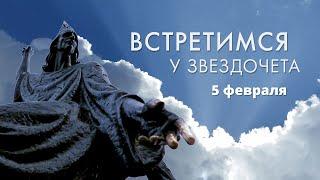 ВСТРЕТИМСЯ
У ЗВЕЗДОЧЕТА
5 февраля